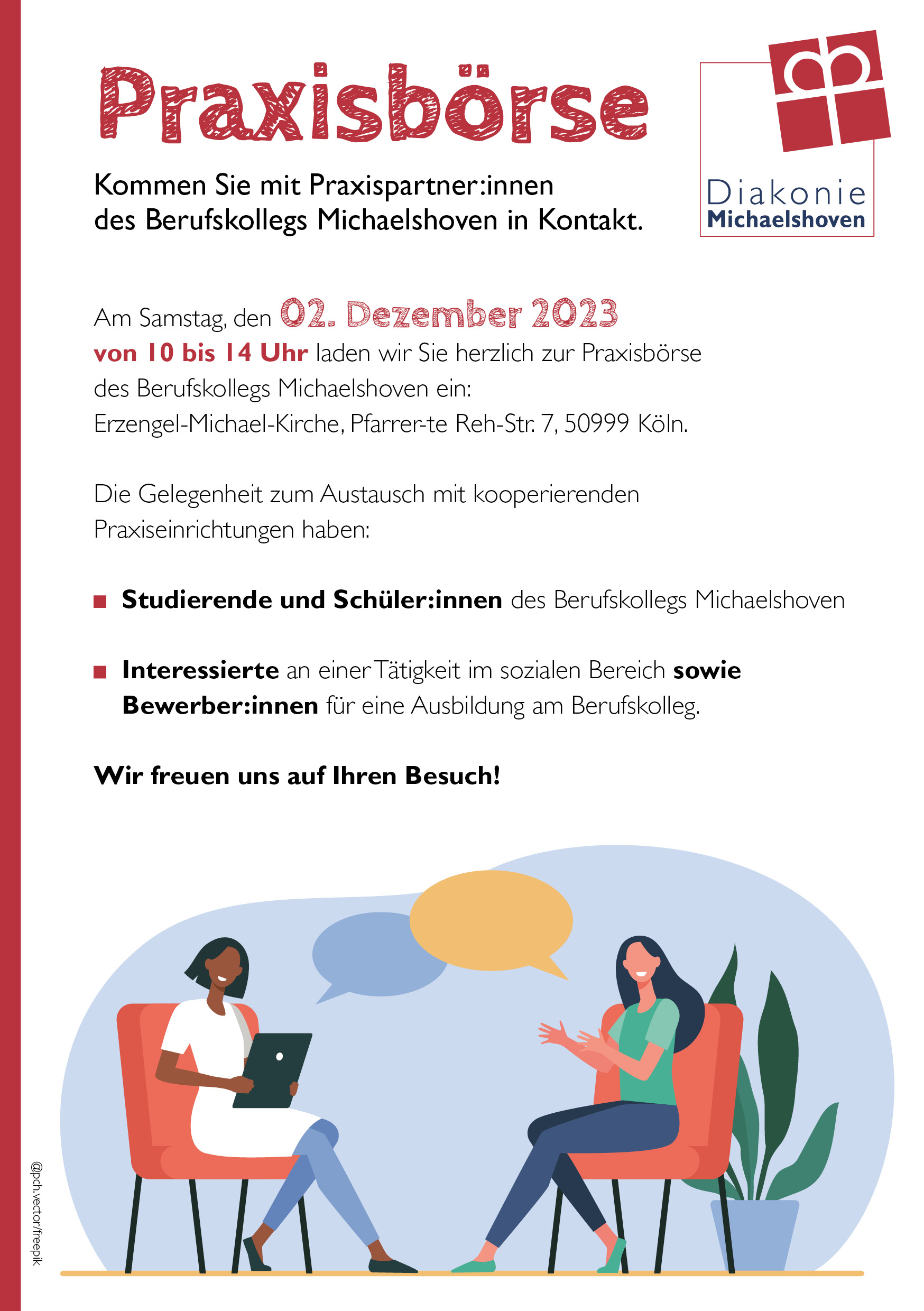 Praxisbörse

Diakonie
Michaelshoven

Kommen Sie mit Praxispartner:innen des Berufskollegs Michaelshoven in Kontakt.

Am Samstag, den 02. Dezember 2023
von 10 bis 14 Uhr laden wir Sie herzlich zur Praxisbörse des Berufskollegs Michaelshoven ein:
Erzengel-Michael-Kirche, Pfarrer-te Reh-Str. 7, 50999 Köln.

Die Gelegenheit zum Austausch mit kooperierenden Praxiseinrichtungen haben:

Studierende und Schüler:innen des Berufskollegs Michaelshoven

Interessierte an einer Tätigkeit im sozialen Bereich sowie Bewerber:innen für eine Ausbildung am Berufskolleg.

Wir freuen uns auf Ihren Besuch!

@pch.vector/freepik